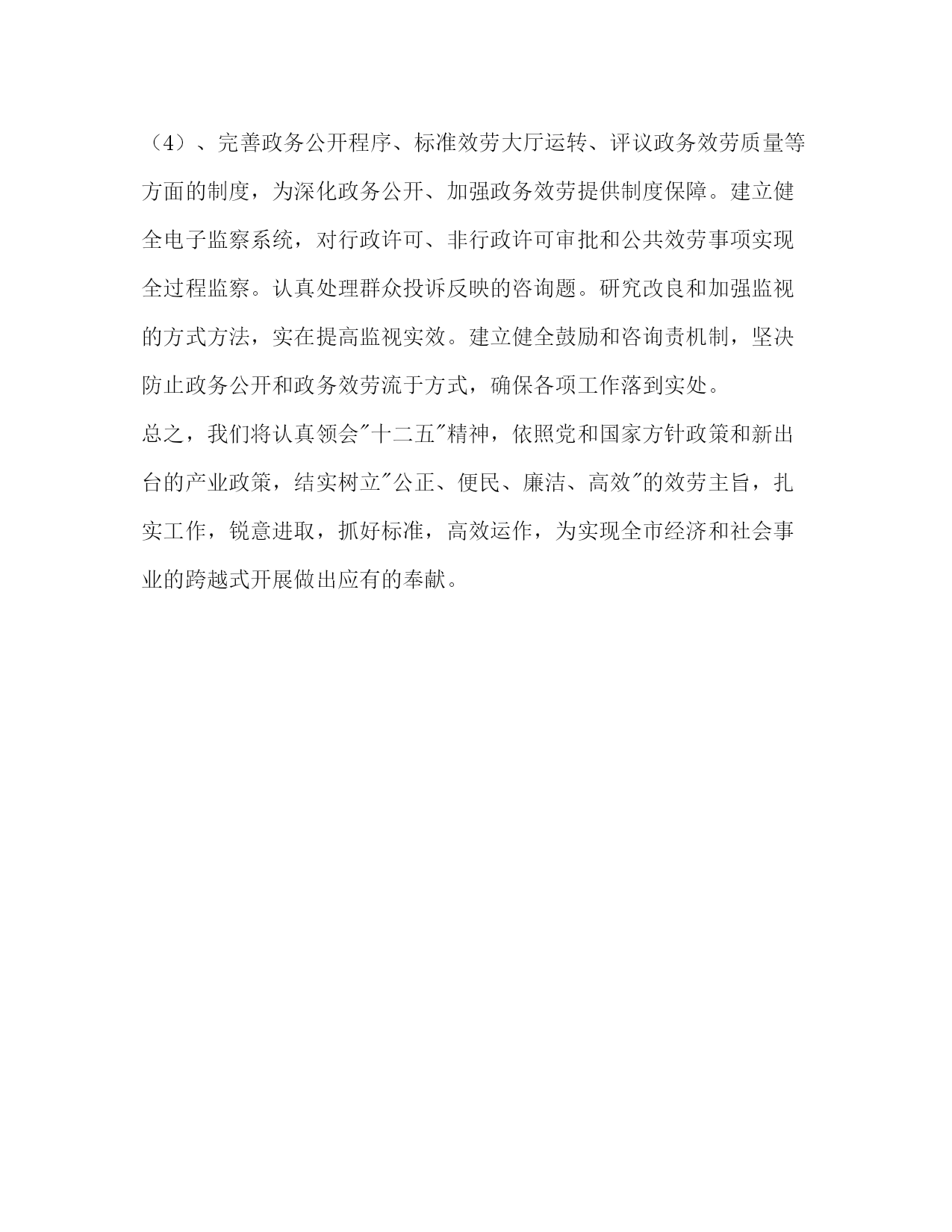 （4）、完善政务公开程序、标准效劳大厅运转、评议政务效劳质量等方面的制度，为深化政务公开、加强政务效劳提供制度保障。建立健全电子监察系统，对行政许可、非行政许可审批和公共效劳事项实现全过程监察。认真处理群众投诉反映的咨询题。研究改良和加强监视的方式方法，实在提高监视实效。建立健全鼓励和咨询责机制，坚决防止政务公开和政务效劳流于方式，确保各项工作落到实处。

总之，我们将认真领会"十二五"精神，依照党和国家方针政策和新出台的产业政策，结实树立"公正、便民、廉洁、高效"的效劳主旨，扎实工作，锐意进取，抓好标准，高效运作，为实现全市经济和社会事业的跨越式开展做出应有的奉献。